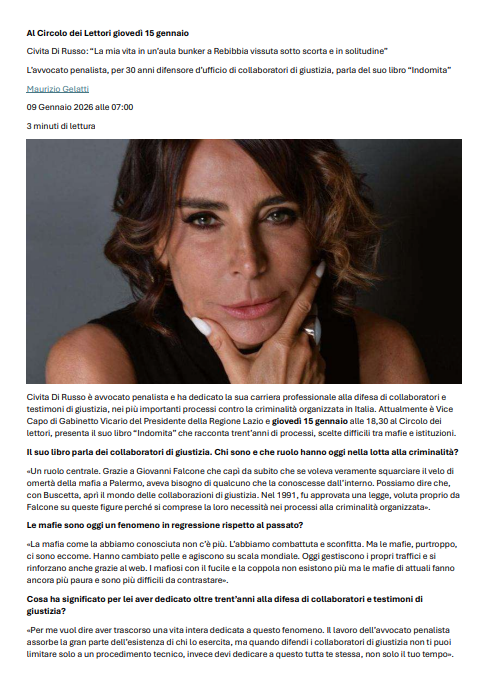 Al Circolo dei Lettori giovedì 15 gennaio

Civita Di Russo: "La mia vita in un'aula bunker a Rebibbia vissuta sotto scorta e in solitudine"

L'avvocato penalista, per 30 anni difensore d'ufficio di collaboratori di giustizia, parla del suo libro "Indomita"

Maurizio Gelatti

09 Gennaio 2026 alle 07:00

3 minuti di lettura

Civita Di Russo è avvocato penalista e ha dedicato la sua carriera professionale alla difesa di collaboratori e testimoni di giustizia, nei più importanti processi contro la criminalità organizzata in Italia. Attualmente è Vice Capo di Gabinetto Vicario del Presidente della Regione Lazio e giovedì 15 gennaio alle 18,30 al Circolo dei lettori, presenta il suo libro "Indomita" che racconta trent'anni di processi, scelte difficili tra mafie e istituzioni.

Il suo libro parla dei collaboratori di giustizia. Chi sono e che ruolo hanno oggi nella lotta alla criminalità?

«Un ruolo centrale. Grazie a Giovanni Falcone che capì da subito che se voleva veramente squarciare il velo di omertà della mafia a Palermo, aveva bisogno di qualcuno che la conoscesse dall'interno. Possiamo dire che, con Buscetta, aprì il mondo delle collaborazioni di giustizia. Nel 1991, fu approvata una legge, voluta proprio da Falcone su queste figure perché si comprese la loro necessità nei processi alla criminalità organizzata».

Le mafie sono oggi un fenomeno in regressione rispetto al passato?

«La mafia come la abbiamo conosciuta non c'è più. L'abbiamo combattuta e sconfitta. Ma le mafie, purtroppo, ci sono eccome. Hanno cambiato pelle e agiscono su scala mondiale. Oggi gestiscono i propri traffici e si rinforzano anche grazie al web. I mafiosi con il fucile e la coppola non esistono più ma le mafie di attuali fanno ancora più paura e sono più difficili da contrastare».

Cosa ha significato per lei aver dedicato oltre trent'anni alla difesa di collaboratori e testimoni di giustizia?

«Per me vuol dire aver trascorso una vita intera dedicata a questo fenomeno. Il lavoro dell'avvocato penalista assorbe la gran parte dell'esistenza di chi lo esercita, ma quando difendi i collaboratori di giustizia non ti puoi limitare solo a un procedimento tecnico, invece devi dedicare a questo tutta te stessa, non solo il tuo tempo».